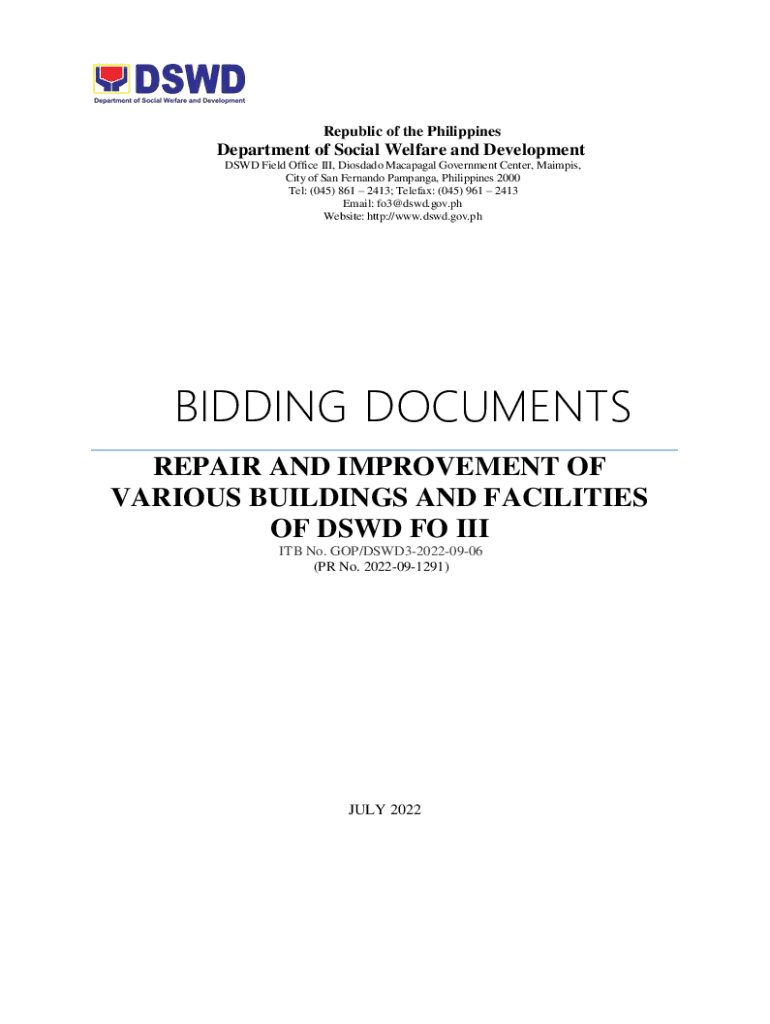 DSWD
Department of Social Welfare and Development

Republic of the Philippines
Department of Social Welfare and Development
DSWD Field Office III, Diosdado Macapagal Government Center, Maimpis, City of San Fernando Pampanga, Philippines 2000
Tel: (045) 861 – 2413; Telefax: (045) 961 – 2413
Email: fo3@dswd.gov.ph
Website: http://www.dswd.gov.ph

BIDDING DOCUMENTS

REPAIR AND IMPROVEMENT OF VARIOUS BUILDINGS AND FACILITIES OF DSWD FO III
ITB No. GOP/DSWD3-2022-09-06
(PR No. 2022-09-1291)

JULY 2022